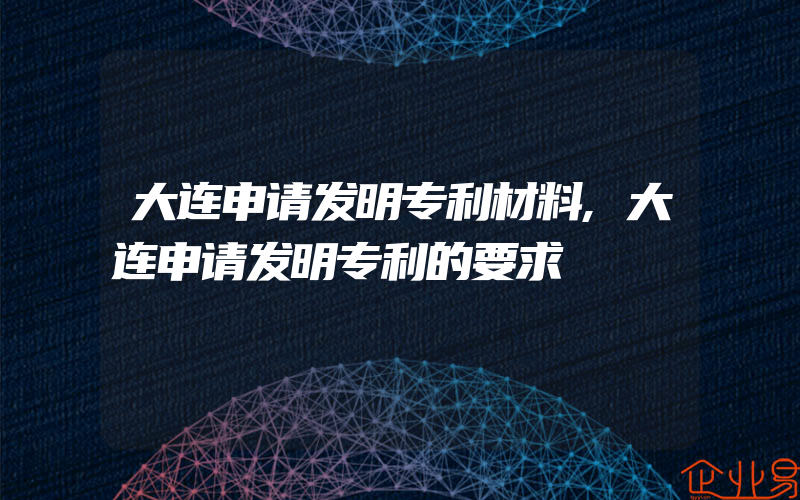 大连申请发明专利材料，大连申请发明专利的要求

企业易